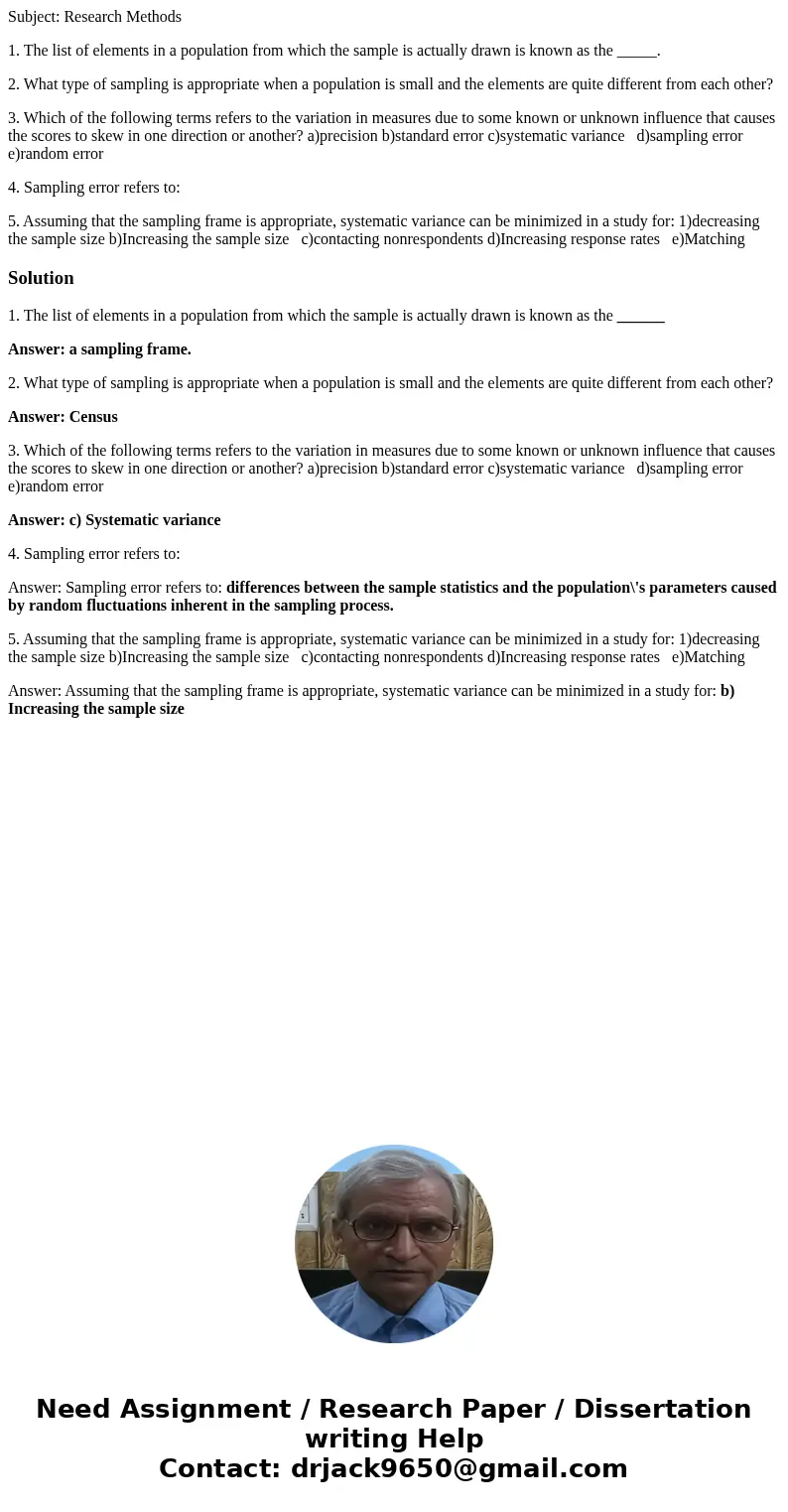 Subject: Research Methods

1. The list of elements in a population from which the sample is actually drawn is known as the _____.

2. What type of sampling is appropriate when a population is small and the elements are quite different from each other?

3. Which of the following terms refers to the variation in measures due to some known or unknown influence that causes the scores to skew in one direction or another? a)precision b)standard error c)systematic variance d)sampling error e)random error

4. Sampling error refers to:

5. Assuming that the sampling frame is appropriate, systematic variance can be minimized in a study for: 1)decreasing the sample size b)Increasing the sample size c)contacting nonrespondents d)Increasing response rates e)Matching

Solution

1. The list of elements in a population from which the sample is actually drawn is known as the ______

Answer: a sampling frame.

2. What type of sampling is appropriate when a population is small and the elements are quite different from each other?

Answer: Census

3. Which of the following terms refers to the variation in measures due to some known or unknown influence that causes the scores to skew in one direction or another? a)precision b)standard error c)systematic variance d)sampling error e)random error

Answer: c) Systematic variance

4. Sampling error refers to:

Answer: Sampling error refers to: differences between the sample statistics and the population\'s parameters caused by random fluctuations inherent in the sampling process.

5. Assuming that the sampling frame is appropriate, systematic variance can be minimized in a study for: 1)decreasing the sample size b)Increasing the sample size c)contacting nonrespondents d)Increasing response rates e)Matching

Answer: Assuming that the sampling frame is appropriate, systematic variance can be minimized in a study for: b) Increasing the sample size

Need Assignment / Research Paper / Dissertation writing Help
Contact: drjack9650@gmail.com